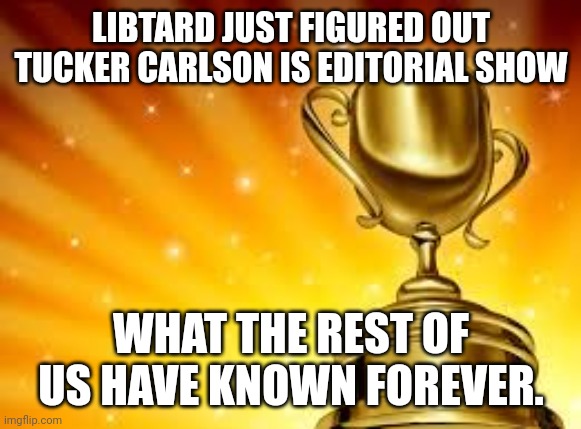 LIBTARD JUST FIGURED OUT TUCKER CARLSON IS EDITORIAL SHOW

WHAT THE REST OF US HAVE KNOWN FOREVER.

imgflip.com